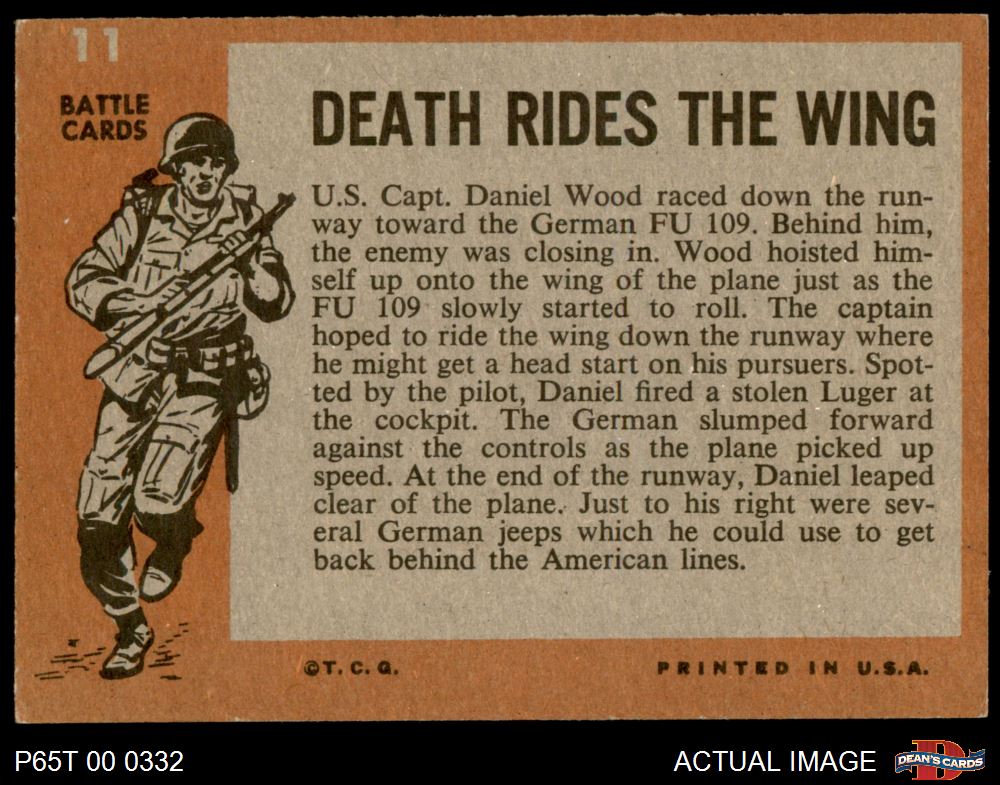 11

BATTLE CARDS

DEATH RIDES THE WING

U.S. Capt. Daniel Wood raced down the runway toward the German FU 109. Behind him, the enemy was closing in. Wood hoisted himself up onto the wing of the plane just as the FU 109 slowly started to roll. The captain hoped to ride the wing down the runway where he might get a head start on his pursuers. Spotted by the pilot, Daniel fired a stolen Luger at the cockpit. The German slumped forward against the controls as the plane picked up speed. At the end of the runway, Daniel leaped clear of the plane. Just to his right were several German jeeps which he could use to get back behind the American lines.

©T. C. G.

PRINTED IN U.S.A.

P65T 00 0332

ACTUAL IMAGE

DEAN'S CARDS